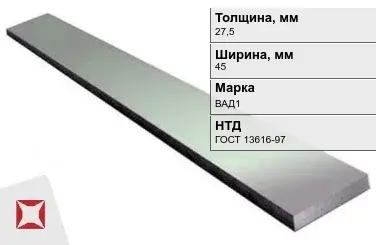 Толщина, мм
27,5

Ширина, мм
45

Марка
ВАД1

НТД
ГОСТ 13616-97